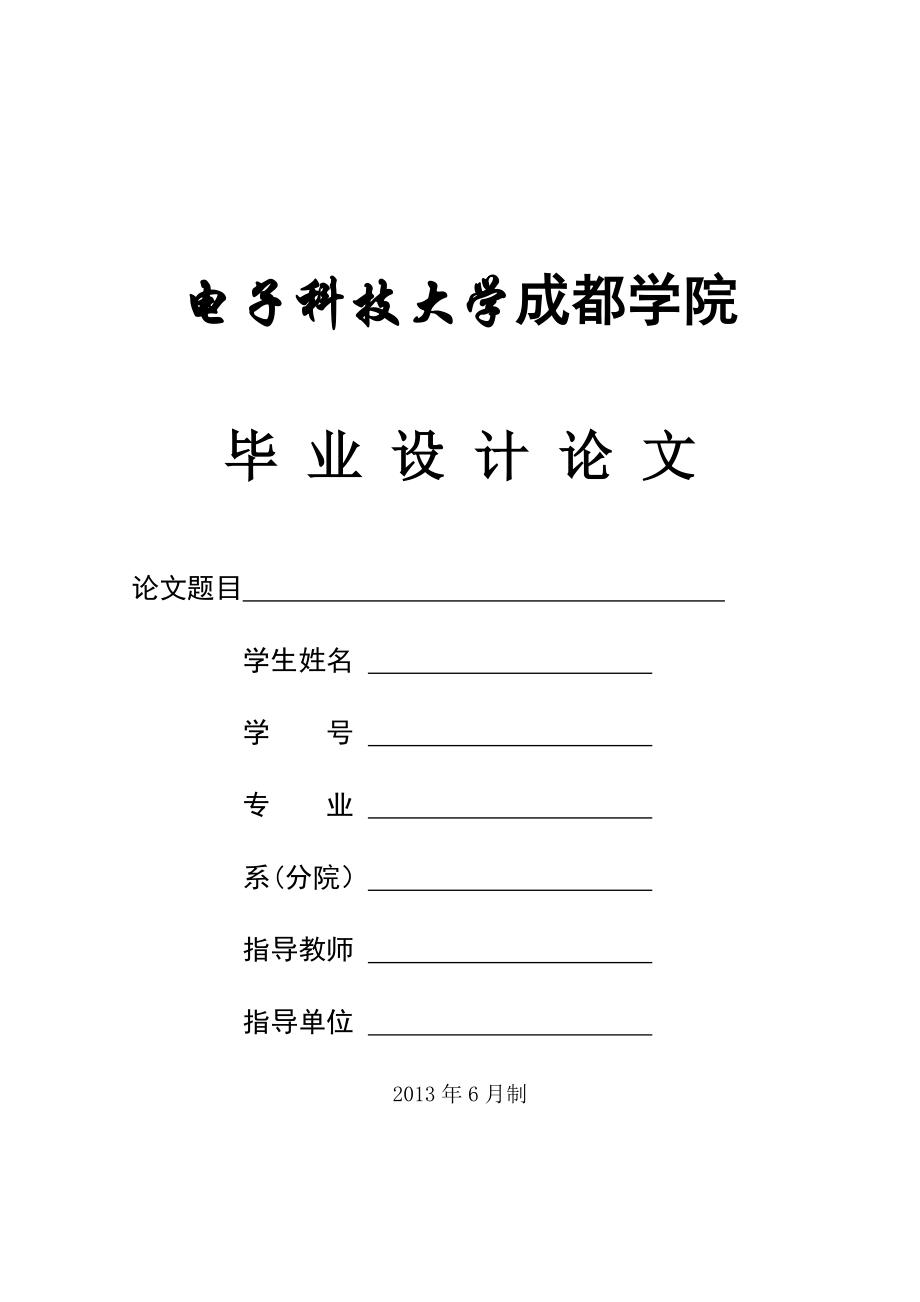 电子科技大学成都学院

毕 业 设 计 论 文

论文题目

学生姓名

学　　号

专　　业

系(分院)

指导教师

指导单位

2013 年 6 月制